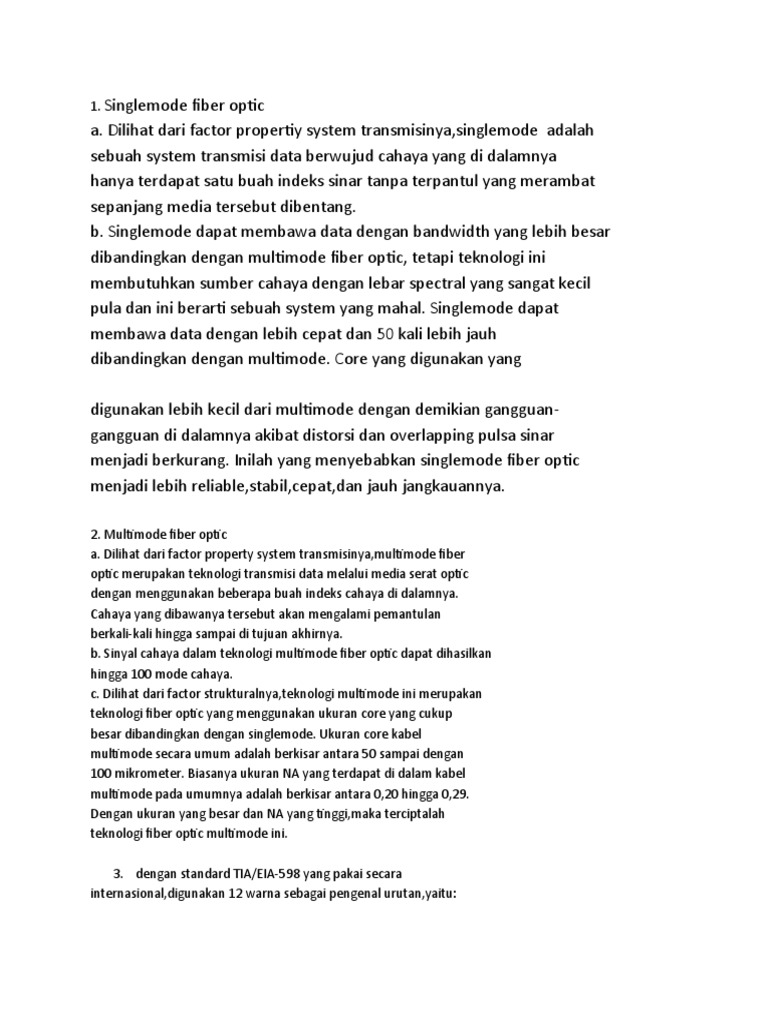 1. Singlemode fiber optic
a. Dilihat dari factor propertiy system transmisinya,singlemode adalah sebuah system transmisi data berwujud cahaya yang di dalamnya hanya terdapat satu buah indeks sinar tanpa terpantul yang merambat sepanjang media tersebut dibentang.
b. Singlemode dapat membawa data dengan bandwidth yang lebih besar dibandingkan dengan multimode fiber optic, tetapi teknologi ini membutuhkan sumber cahaya dengan lebar spectral yang sangat kecil pula dan ini berarti sebuah system yang mahal. Singlemode dapat membawa data dengan lebih cepat dan 50 kali lebih jauh dibandingkan dengan multimode. Core yang digunakan yang

digunakan lebih kecil dari multimode dengan demikian gangguan-gangguan di dalamnya akibat distorsi dan overlapping pulsa sinar menjadi berkurang. Inilah yang menyebabkan singlemode fiber optic menjadi lebih reliable,stabil,cepat,dan jauh jangkauannya.

2. Multimode fiber optic
a. Dilihat dari factor property system transmisinya,multimode fiber optic merupakan teknologi transmisi data melalui media serat optic dengan menggunakan beberapa buah indeks cahaya di dalamnya. Cahaya yang dibawanya tersebut akan mengalami pemantulan berkali-kali hingga sampai di tujuan akhirnya.
b. Sinyal cahaya dalam teknologi multimode fiber optic dapat dihasilkan hingga 100 mode cahaya.
c. Dilihat dari factor strukturalnya,teknologi multimode ini merupakan teknologi fiber optic yang menggunakan ukuran core yang cukup besar dibandingkan dengan singlemode. Ukuran core kabel multimode secara umum adalah berkisar antara 50 sampai dengan 100 mikrometer. Biasanya ukuran NA yang terdapat di dalam kabel multimode pada umumnya adalah berkisar antara 0,20 hingga 0,29. Dengan ukuran yang besar dan NA yang tinggi,maka terciptalah teknologi fiber optic multimode ini.

3. dengan standard TIA/EIA-598 yang pakai secara internasional,digunakan 12 warna sebagai pengenal urutan,yaitu: